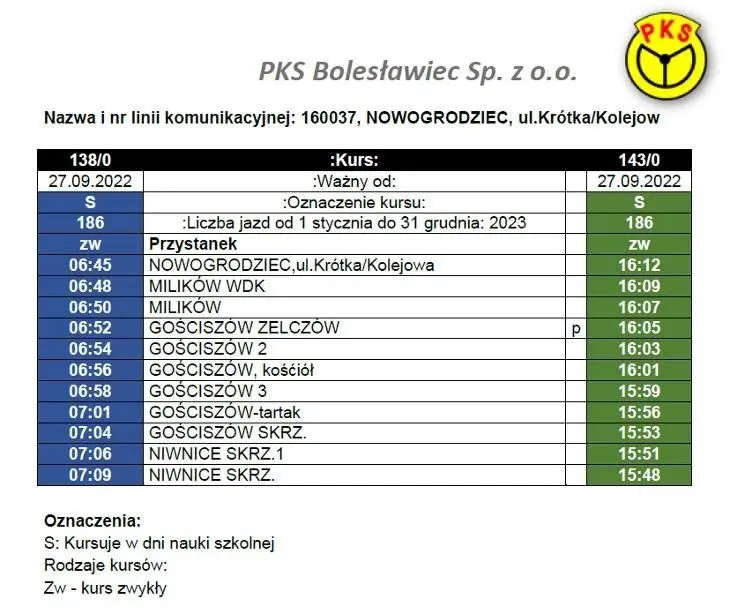 PKS

PKS Bolesławiec Sp. z o.o.

Nazwa i nr linii komunikacyjnej: 160037, NOWOGRODZIEC, ul.Krótka/Kolejow

| 138/0 | :Kurs: | | 143/0 |
|---|---|---|---|
| 27.09.2022 | :Ważny od: | | 27.09.2022 |
| S | :Oznaczenie kursu: | | S |
| 186 | :Liczba jazd od 1 stycznia do 31 grudnia: 2023 | | 186 |
| zw | Przystanek | | zw |
| 06:45 | NOWOGRODZIEC,ul.Krótka/Kolejowa | | 16:12 |
| 06:48 | MILIKÓW WDK | | 16:09 |
| 06:50 | MILIKÓW | | 16:07 |
| 06:52 | GOŚCISZÓW ZELCZÓW | p | 16:05 |
| 06:54 | GOŚCISZÓW 2 | | 16:03 |
| 06:56 | GOŚCISZÓW, kośćiół | | 16:01 |
| 06:58 | GOŚCISZÓW 3 | | 15:59 |
| 07:01 | GOŚCISZÓW-tartak | | 15:56 |
| 07:04 | GOŚCISZÓW SKRZ. | | 15:53 |
| 07:06 | NIWNICE SKRZ.1 | | 15:51 |
| 07:09 | NIWNICE SKRZ. | | 15:48 |

Oznaczenia:
S: Kursuje w dni nauki szkolnej
Rodzaje kursów:
Zw - kurs zwykły